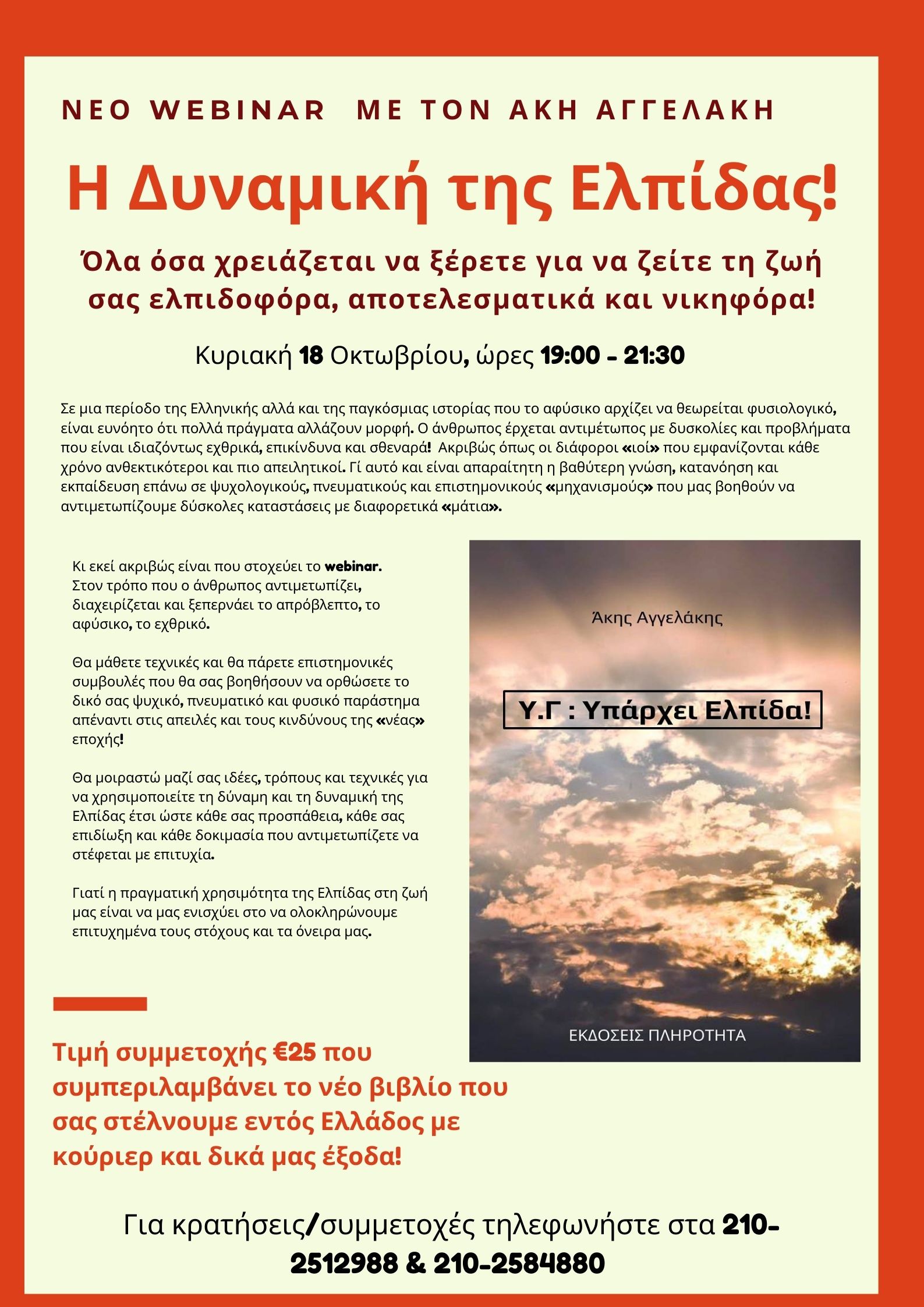 ΝΕΟ WEBINAR ΜΕ ΤΟΝ ΑΚΗ ΑΓΓΕΛΑΚΗ

Η Δυναμική της Ελπίδας!

Όλα όσα χρειάζεται να ξέρετε για να ζείτε τη ζωή σας ελπιδοφόρα, αποτελεσματικά και νικηφόρα!

Κυριακή 18 Οκτωβρίου, ώρες 19:00 - 21:30

Σε μια περίοδο της Ελληνικής αλλά και της παγκόσμιας ιστορίας που το αφύσικο αρχίζει να θεωρείται φυσιολογικό, είναι ευνόητο ότι πολλά πράγματα αλλάζουν μορφή. Ο άνθρωπος έρχεται αντιμέτωπος με δυσκολίες και προβλήματα που είναι ιδιαζόντως εχθρικά, επικίνδυνα και σθεναρά! Ακριβώς όπως οι διάφοροι «ιοί» που εμφανίζονται κάθε χρόνο ανθεκτικότεροι και πιο απειλητικοί. Γί αυτό και είναι απαραίτητη η βαθύτερη γνώση, κατανόηση και εκπαίδευση επάνω σε ψυχολογικούς, πνευματικούς και επιστημονικούς «μηχανισμούς» που μας βοηθούν να αντιμετωπίζουμε δύσκολες καταστάσεις με διαφορετικά «μάτια».

Κι εκεί ακριβώς είναι που στοχεύει το webinar. Στον τρόπο που ο άνθρωπος αντιμετωπίζει, διαχειρίζεται και ξεπερνάει το απρόβλεπτο, το αφύσικο, το εχθρικό.

Θα μάθετε τεχνικές και θα πάρετε επιστημονικές συμβουλές που θα σας βοηθήσουν να ορθώσετε το δικό σας ψυχικό, πνευματικό και φυσικό παράστημα απέναντι στις απειλές και τους κινδύνους της «νέας» εποχής!

Θα μοιραστώ μαζί σας ιδέες, τρόπους και τεχνικές για να χρησιμοποιείτε τη δύναμη και τη δυναμική της Ελπίδας έτσι ώστε κάθε σας προσπάθεια, κάθε σας επιδίωξη και κάθε δοκιμασία που αντιμετωπίζετε να στέφεται με επιτυχία.

Γιατί η πραγματική χρησιμότητα της Ελπίδας στη ζωή μας είναι να μας ενισχύει στο να ολοκληρώνουμε επιτυχημένα τους στόχους και τα όνειρα μας.

Άκης Αγγελάκης

Υ.Γ : Υπάρχει Ελπίδα!

ΕΚΔΟΣΕΙΣ ΠΛΗΡΟΤΗΤΑ

Τιμή συμμετοχής €25 που συμπεριλαμβάνει το νέο βιβλίο που σας στέλνουμε εντός Ελλάδος με κούριερ και δικά μας έξοδα!

Για κρατήσεις/συμμετοχές τηλεφωνήστε στα 210-2512988 & 210-2584880